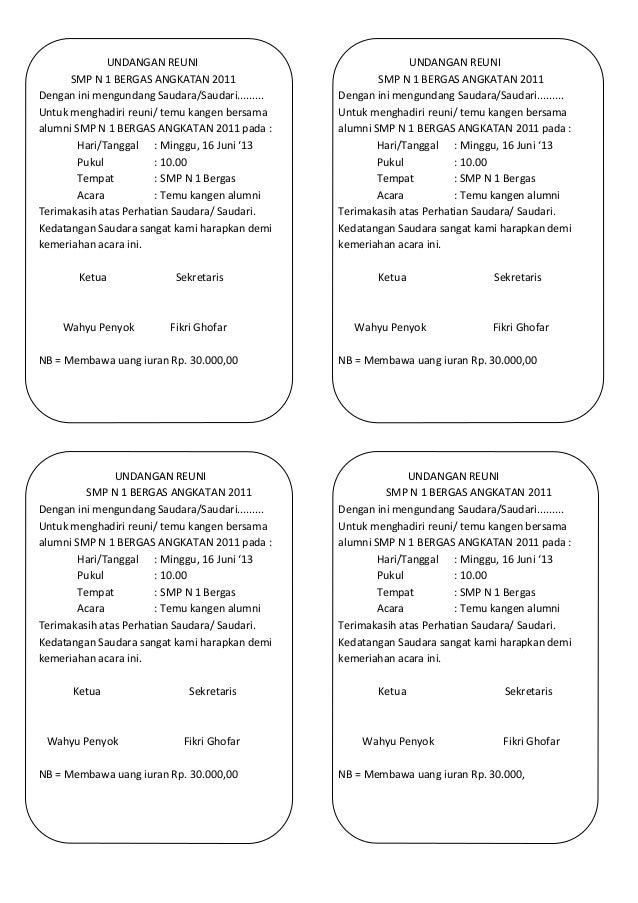 UNDANGAN REUNI
SMP N 1 BERGAS ANGKATAN 2011
Dengan ini mengundang Saudara/Saudari.........
Untuk menghadiri reuni/ temu kangen bersama alumni SMP N 1 BERGAS ANGKATAN 2011 pada :
Hari/Tanggal : Minggu, 16 Juni '13
Pukul : 10.00
Tempat : SMP N 1 Bergas
Acara : Temu kangen alumni
Terimakasih atas Perhatian Saudara/ Saudari.
Kedatangan Saudara sangat kami harapkan demi kemeriahan acara ini.

Ketua Sekretaris

Wahyu Penyok Fikri Ghofar

NB = Membawa uang iuran Rp. 30.000,00

UNDANGAN REUNI
SMP N 1 BERGAS ANGKATAN 2011
Dengan ini mengundang Saudara/Saudari.........
Untuk menghadiri reuni/ temu kangen bersama alumni SMP N 1 BERGAS ANGKATAN 2011 pada :
Hari/Tanggal : Minggu, 16 Juni '13
Pukul : 10.00
Tempat : SMP N 1 Bergas
Acara : Temu kangen alumni
Terimakasih atas Perhatian Saudara/ Saudari.
Kedatangan Saudara sangat kami harapkan demi kemeriahan acara ini.

Ketua Sekretaris

Wahyu Penyok Fikri Ghofar

NB = Membawa uang iuran Rp. 30.000,00

UNDANGAN REUNI
SMP N 1 BERGAS ANGKATAN 2011
Dengan ini mengundang Saudara/Saudari.........
Untuk menghadiri reuni/ temu kangen bersama alumni SMP N 1 BERGAS ANGKATAN 2011 pada :
Hari/Tanggal : Minggu, 16 Juni '13
Pukul : 10.00
Tempat : SMP N 1 Bergas
Acara : Temu kangen alumni
Terimakasih atas Perhatian Saudara/ Saudari.
Kedatangan Saudara sangat kami harapkan demi kemeriahan acara ini.

Ketua Sekretaris

Wahyu Penyok Fikri Ghofar

NB = Membawa uang iuran Rp. 30.000,00

UNDANGAN REUNI
SMP N 1 BERGAS ANGKATAN 2011
Dengan ini mengundang Saudara/Saudari.........
Untuk menghadiri reuni/ temu kangen bersama alumni SMP N 1 BERGAS ANGKATAN 2011 pada :
Hari/Tanggal : Minggu, 16 Juni '13
Pukul : 10.00
Tempat : SMP N 1 Bergas
Acara : Temu kangen alumni
Terimakasih atas Perhatian Saudara/ Saudari.
Kedatangan Saudara sangat kami harapkan demi kemeriahan acara ini.

Ketua Sekretaris

Wahyu Penyok Fikri Ghofar

NB = Membawa uang iuran Rp. 30.000,